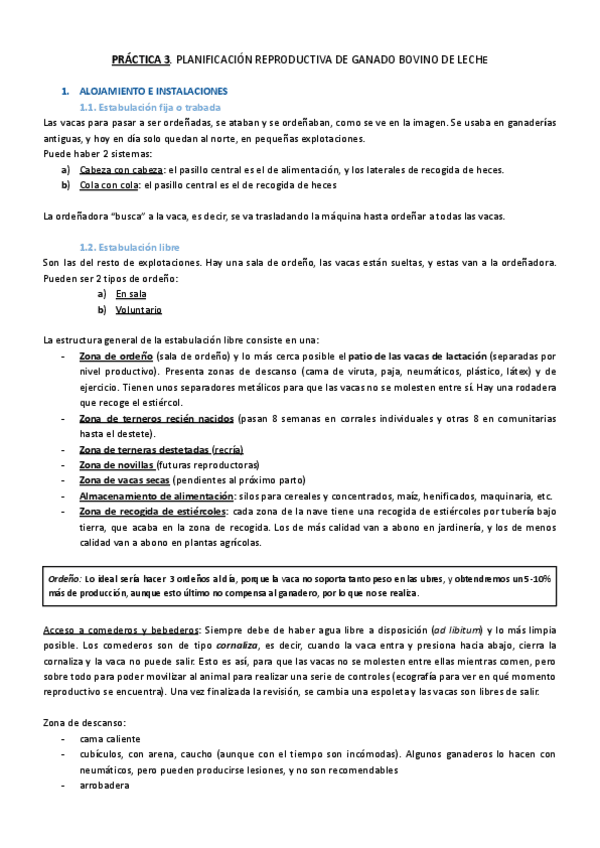 PRÁCTICA 3. PLANIFICACIÓN REPRODUCTIVA DE GANADO BOVINO DE LECHE

1. ALOJAMIENTO E INSTALACIONES

1.1. Estabulación fija o trabada

Las vacas para pasar a ser ordeñadas, se ataban y se ordeñaban, como se ve en la imagen. Se usaba en ganaderías antiguas, y hoy en día solo quedan al norte, en pequeñas explotaciones.
Puede haber 2 sistemas:
a) Cabeza con cabeza: el pasillo central es el de alimentación, y los laterales de recogida de heces.
b) Cola con cola: el pasillo central es el de recogida de heces

La ordeñadora "busca" a la vaca, es decir, se va trasladando la máquina hasta ordeñar a todas las vacas.

1.2. Estabulación libre

Son las del resto de explotaciones. Hay una sala de ordeño, las vacas están sueltas, y estas van a la ordeñadora. Pueden ser 2 tipos de ordeño:
a) En sala
b) Voluntario

La estructura general de la estabulación libre consiste en una:
- Zona de ordeño (sala de ordeño) y lo más cerca posible el patio de las vacas de lactación (separadas por nivel productivo). Presenta zonas de descanso (cama de viruta, paja, neumáticos, plástico, látex) y de ejercicio. Tienen unos separadores metálicos para que las vacas no se molesten entre sí. Hay una rodadera que recoge el estiércol.
- Zona de terneros recién nacidos (pasan 8 semanas en corrales individuales y otras 8 en comunitarias hasta el destete).
- Zona de terneras destetadas (recría)
- Zona de novillas (futuras reproductoras)
- Zona de vacas secas (pendientes al próximo parto)
- Almacenamiento de alimentación: silos para cereales y concentrados, maíz, henificados, maquinaria, etc.
- Zona de recogida de estiércoles: cada zona de la nave tiene una recogida de estiércoles por tubería bajo tierra, que acaba en la zona de recogida. Los de más calidad van a abono en jardinería, y los de menos calidad van a abono en plantas agrícolas.

Ordeño: Lo ideal sería hacer 3 ordeños al día, porque la vaca no soporta tanto peso en las ubres, y obtendremos un 5-10% más de producción, aunque esto último no compensa al ganadero, por lo que no se realiza.

Acceso a comederos y bebederos: Siempre debe de haber agua libre a disposición (ad libitum) y lo más limpia posible. Los comederos son de tipo cornaliza, es decir, cuando la vaca entra y presiona hacia abajo, cierra la cornaliza y la vaca no puede salir. Esto es así, para que las vacas no se molesten entre ellas mientras comen, pero sobre todo para poder movilizar al animal para realizar una serie de controles (ecografía para ver en qué momento reproductivo se encuentra). Una vez finalizada la revisión, se cambia una espoleta y las vacas son libres de salir.

Zona de descanso:
- cama caliente
- cubículos, con arena, caucho (aunque con el tiempo son incómodas). Algunos ganaderos lo hacen con neumáticos, pero pueden producirse lesiones, y no son recomendables
- arrobadera